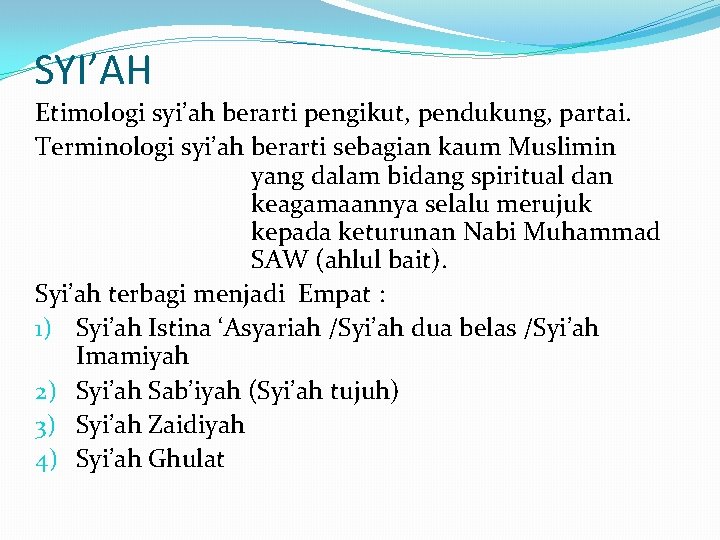 SYI’AH

Etimologi syi’ah berarti pengikut, pendukung, partai.

Terminologi syi’ah berarti sebagian kaum Muslimin yang dalam bidang spiritual dan keagamaannya selalu merujuk kepada keturunan Nabi Muhammad SAW (ahlul bait).

Syi’ah terbagi menjadi Empat :

1) Syi’ah Istina ‘Asyariah /Syi’ah dua belas /Syi’ah Imamiyah
2) Syi’ah Sab’iyah (Syi’ah tujuh)
3) Syi’ah Zaidiyah
4) Syi’ah Ghulat